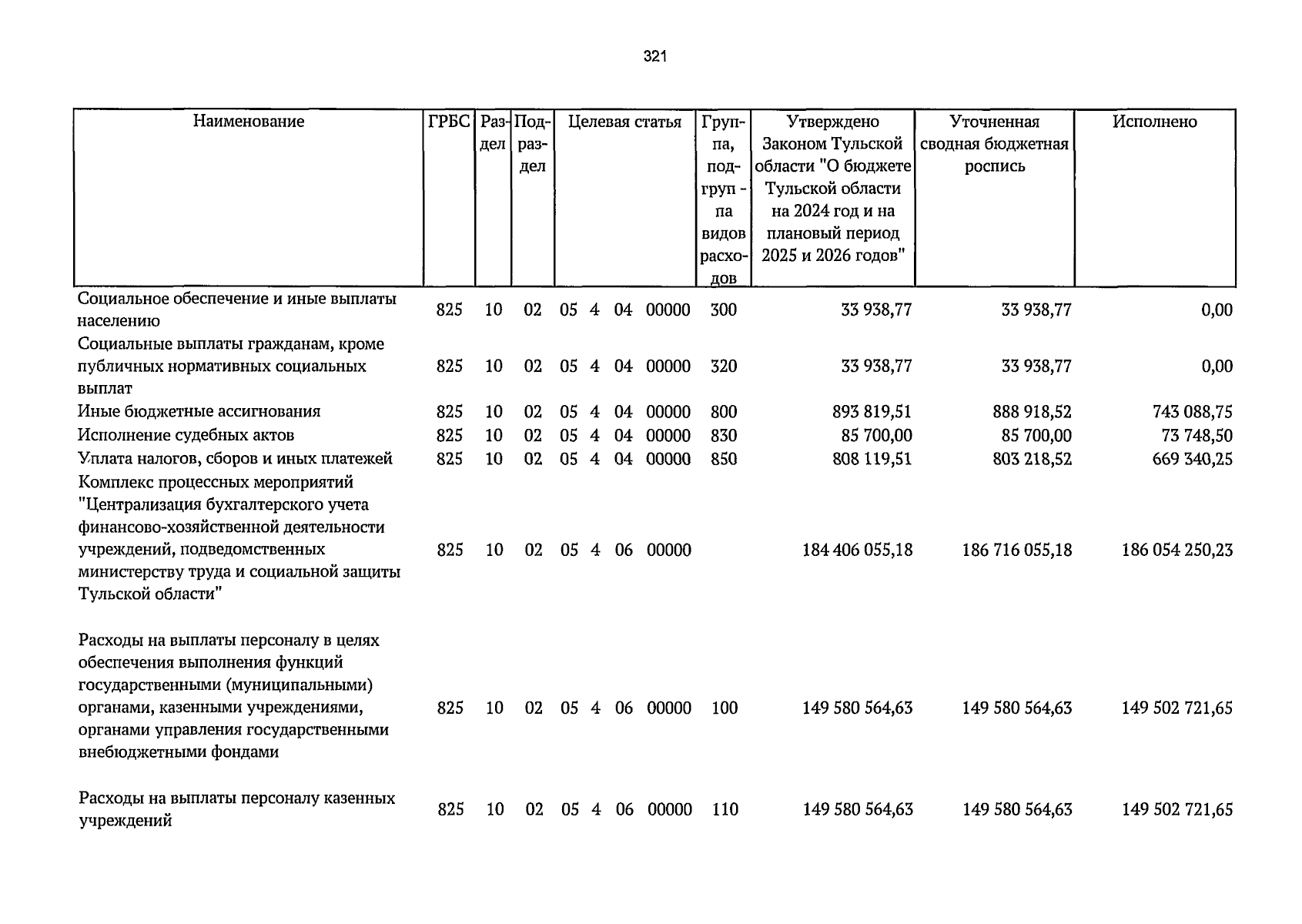 321

| Наименование | ГРБС | Раздел | Подраздел | Целевая статья | Группа, подгруппа видов расходов | Утверждено Законом Тульской области "О бюджете Тульской области на 2024 год и на плановый период 2025 и 2026 годов" | Уточненная сводная бюджетная роспись | Исполнено |
|---|---|---|---|---|---|---|---|---|
| Социальное обеспечение и иные выплаты населению | 825 | 10 | 02 | 05 4 04 00000 | 300 | 33 938,77 | 33 938,77 | 0,00 |
| Социальные выплаты гражданам, кроме публичных нормативных социальных выплат | 825 | 10 | 02 | 05 4 04 00000 | 320 | 33 938,77 | 33 938,77 | 0,00 |
| Иные бюджетные ассигнования | 825 | 10 | 02 | 05 4 04 00000 | 800 | 893 819,51 | 888 918,52 | 743 088,75 |
| Исполнение судебных актов | 825 | 10 | 02 | 05 4 04 00000 | 830 | 85 700,00 | 85 700,00 | 73 748,50 |
| Уплата налогов, сборов и иных платежей | 825 | 10 | 02 | 05 4 04 00000 | 850 | 808 119,51 | 803 218,52 | 669 340,25 |
| Комплекс процессных мероприятий "Централизация бухгалтерского учета финансово-хозяйственной деятельности учреждений, подведомственных министерству труда и социальной защиты Тульской области" | 825 | 10 | 02 | 05 4 06 00000 | | 184 406 055,18 | 186 716 055,18 | 186 054 250,23 |
| Расходы на выплаты персоналу в целях обеспечения выполнения функций государственными (муниципальными) органами, казенными учреждениями, органами управления государственными внебюджетными фондами | 825 | 10 | 02 | 05 4 06 00000 | 100 | 149 580 564,63 | 149 580 564,63 | 149 502 721,65 |
| Расходы на выплаты персоналу казенных учреждений | 825 | 10 | 02 | 05 4 06 00000 | 110 | 149 580 564,63 | 149 580 564,63 | 149 502 721,65 |